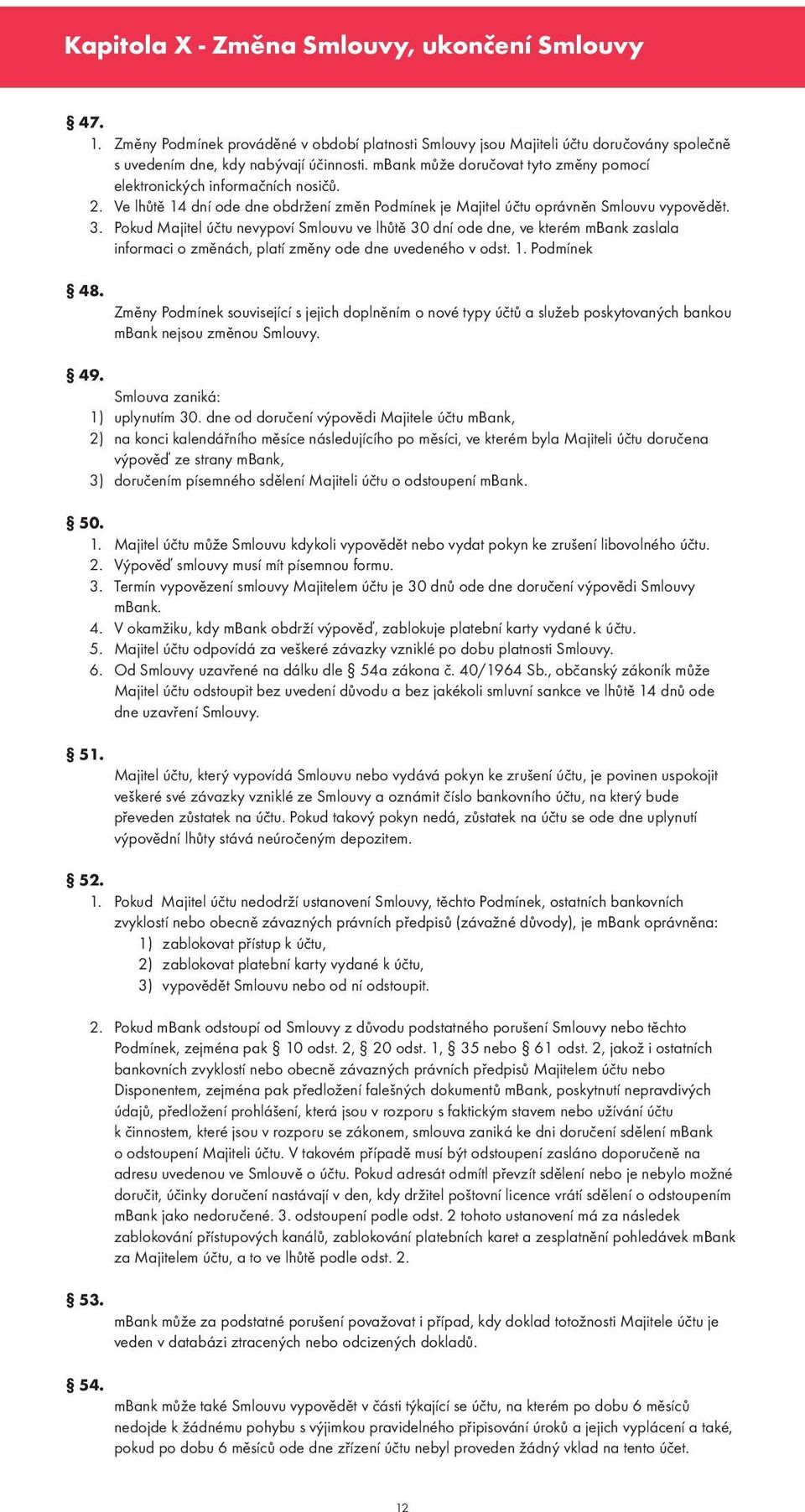 Kapitola X - Změna Smlouvy, ukončení Smlouvy

§ 47.
1. Změny Podmínek prováděné v období platnosti Smlouvy jsou Majiteli účtu doručovány společně s uvedením dne, kdy nabývají účinnosti. mBank může doručovat tyto změny pomocí elektronických informačních nosičů.
2. Ve lhůtě 14 dní ode dne obdržení změn Podmínek je Majitel účtu oprávněn Smlouvu vypovědět.
3. Pokud Majitel účtu nevypoví Smlouvu ve lhůtě 30 dní ode dne, ve kterém mBank zaslala informaci o změnách, platí změny ode dne uvedeného v odst. 1. Podmínek

§ 48.
Změny Podmínek související s jejich doplněním o nové typy účtů a služeb poskytovaných bankou mBank nejsou změnou Smlouvy.

§ 49.
Smlouva zaniká:
1) uplynutím 30. dne od doručení výpovědi Majitele účtu mBank,
2) na konci kalendářního měsíce následujícího po měsíci, ve kterém byla Majiteli účtu doručena výpověď ze strany mBank,
3) doručením písemného sdělení Majiteli účtu o odstoupení mBank.

§ 50.
1. Majitel účtu může Smlouvu kdykoli vypovědět nebo vydat pokyn ke zrušení libovolného účtu.
2. Výpověď smlouvy musí mít písemnou formu.
3. Termín vypovězení smlouvy Majitelem účtu je 30 dnů ode dne doručení výpovědi Smlouvy mBank.
4. V okamžiku, kdy mBank obdrží výpověď, zablokuje platební karty vydané k účtu.
5. Majitel účtu odpovídá za veškeré závazky vzniklé po dobu platnosti Smlouvy.
6. Od Smlouvy uzavřené na dálku dle § 54a zákona č. 40/1964 Sb., občanský zákoník může Majitel účtu odstoupit bez uvedení důvodu a bez jakékoli smluvní sankce ve lhůtě 14 dnů ode dne uzavření Smlouvy.

§ 51.
Majitel účtu, který vypovídá Smlouvu nebo vydává pokyn ke zrušení účtu, je povinen uspokojit veškeré své závazky vzniklé ze Smlouvy a oznámit číslo bankovního účtu, na který bude převeden zůstatek na účtu. Pokud takový pokyn nedá, zůstatek na účtu se ode dne uplynutí výpovědní lhůty stává neúročeným depozitem.

§ 52.
1. Pokud Majitel účtu nedodrží ustanovení Smlouvy, těchto Podmínek, ostatních bankovních zvyklostí nebo obecně závazných právních předpisů (závažné důvody), je mBank oprávněna:
1) zablokovat přístup k účtu,
2) zablokovat platební karty vydané k účtu,
3) vypovědět Smlouvu nebo od ní odstoupit.

2. Pokud mBank odstoupí od Smlouvy z důvodu podstatného porušení Smlouvy nebo těchto Podmínek, zejména pak § 10 odst. 2, § 20 odst. 1, § 35 nebo § 61 odst. 2, jakož i ostatních bankovních zvyklostí nebo obecně závazných právních předpisů Majitelem účtu nebo Disponentem, zejména pak předložení falešných dokumentů mBank, poskytnutí nepravdivých údajů, předložení prohlášení, která jsou v rozporu s faktickým stavem nebo užívání účtu k činnostem, které jsou v rozporu se zákonem, smlouva zaniká ke dni doručení sdělení mBank o odstoupení Majiteli účtu. V takovém případě musí být odstoupení zasláno doporučeně na adresu uvedenou ve Smlouvě o účtu. Pokud adresát odmítl převzít sdělení nebo je nebylo možné doručit, účinky doručení nastávají v den, kdy držitel poštovní licence vrátí sdělení o odstoupením mBank jako nedoručené. 3. odstoupení podle odst. 2 tohoto ustanovení má za následek zablokování přístupových kanálů, zablokování platebních karet a zesplatnění pohledávek mBank za Majitelem účtu, a to ve lhůtě podle odst. 2.

§ 53.
mBank může za podstatné porušení považovat i případ, kdy doklad totožnosti Majitele účtu je veden v databázi ztracených nebo odcizených dokladů.

§ 54.
mBank může také Smlouvu vypovědět v části týkající se účtu, na kterém po dobu 6 měsíců nedojde k žádnému pohybu s výjimkou pravidelného připisování úroků a jejich vyplácení a také, pokud po dobu 6 měsíců ode dne zřízení účtu nebyl proveden žádný vklad na tento účet.

12